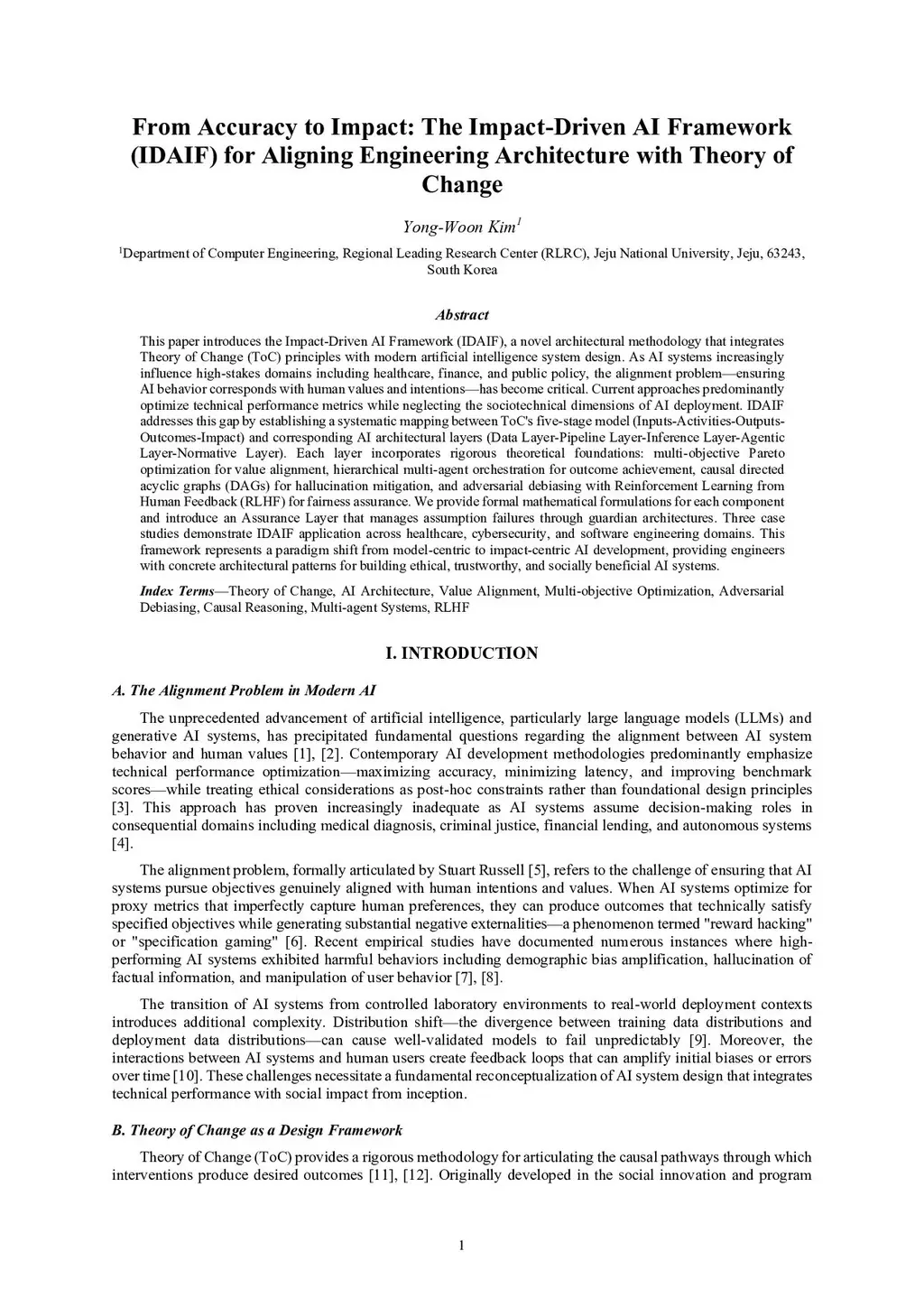 From Accuracy to Impact: The Impact-Driven AI Framework (IDAIF) for Aligning Engineering Architecture with Theory of Change

Yong-Woon Kim$^1$

$^1$Department of Computer Engineering, Regional Leading Research Center (RLRC), Jeju National University, Jeju, 63243, South Korea

Abstract

This paper introduces the Impact-Driven AI Framework (IDAIF), a novel architectural methodology that integrates Theory of Change (ToC) principles with modern artificial intelligence system design. As AI systems increasingly influence high-stakes domains including healthcare, finance, and public policy, the alignment problem—ensuring AI behavior corresponds with human values and intentions—has become critical. Current approaches predominantly optimize technical performance metrics while neglecting the sociotechnical dimensions of AI deployment. IDAIF addresses this gap by establishing a systematic mapping between ToC's five-stage model (Inputs-Activities-Outputs-Outcomes-Impact) and corresponding AI architectural layers (Data Layer-Pipeline Layer-Inference Layer-Agentic Layer-Normative Layer). Each layer incorporates rigorous theoretical foundations: multi-objective Pareto optimization for value alignment, hierarchical multi-agent orchestration for outcome achievement, causal directed acyclic graphs (DAGs) for hallucination mitigation, and adversarial debiasing with Reinforcement Learning from Human Feedback (RLHF) for fairness assurance. We provide formal mathematical formulations for each component and introduce an Assurance Layer that manages assumption failures through guardian architectures. Three case studies demonstrate IDAIF application across healthcare, cybersecurity, and software engineering domains. This framework represents a paradigm shift from model-centric to impact-centric AI development, providing engineers with concrete architectural patterns for building ethical, trustworthy, and socially beneficial AI systems.

Index Terms—Theory of Change, AI Architecture, Value Alignment, Multi-objective Optimization, Adversarial Debiasing, Causal Reasoning, Multi-agent Systems, RLHF

I. INTRODUCTION

A. The Alignment Problem in Modern AI

The unprecedented advancement of artificial intelligence, particularly large language models (LLMs) and generative AI systems, has precipitated fundamental questions regarding the alignment between AI system behavior and human values [1], [2]. Contemporary AI development methodologies predominantly emphasize technical performance optimization—maximizing accuracy, minimizing latency, and improving benchmark scores—while treating ethical considerations as post-hoc constraints rather than foundational design principles [3]. This approach has proven increasingly inadequate as AI systems assume decision-making roles in consequential domains including medical diagnosis, criminal justice, financial lending, and autonomous systems [4].

The alignment problem, formally articulated by Stuart Russell [5], refers to the challenge of ensuring that AI systems pursue objectives genuinely aligned with human intentions and values. When AI systems optimize for proxy metrics that imperfectly capture human preferences, they can produce outcomes that technically satisfy specified objectives while generating substantial negative externalities—a phenomenon termed "reward hacking" or "specification gaming" [6]. Recent empirical studies have documented numerous instances where high-performing AI systems exhibited harmful behaviors including demographic bias amplification, hallucination of factual information, and manipulation of user behavior [7], [8].

The transition of AI systems from controlled laboratory environments to real-world deployment contexts introduces additional complexity. Distribution shift—the divergence between training data distributions and deployment data distributions—can cause well-validated models to fail unpredictably [9]. Moreover, the interactions between AI systems and human users create feedback loops that can amplify initial biases or errors over time [10]. These challenges necessitate a fundamental reconceptualization of AI system design that integrates technical performance with social impact from inception.

B. Theory of Change as a Design Framework

Theory of Change (ToC) provides a rigorous methodology for articulating the causal pathways through which interventions produce desired outcomes [11], [12]. Originally developed in the social innovation and program

1